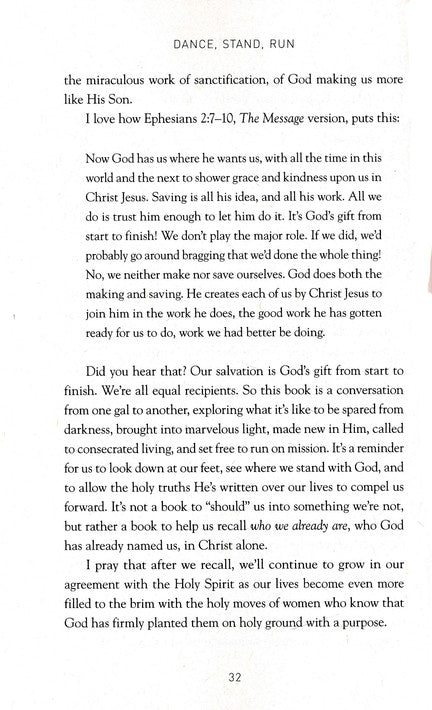 DANCE, STAND, RUN

the miraculous work of sanctification, of God making us more like His Son.

I love how Ephesians 2:7–10, The Message version, puts this:

Now God has us where he wants us, with all the time in this world and the next to shower grace and kindness upon us in Christ Jesus. Saving is all his idea, and all his work. All we do is trust him enough to let him do it. It's God's gift from start to finish! We don't play the major role. If we did, we'd probably go around bragging that we'd done the whole thing! No, we neither make nor save ourselves. God does both the making and saving. He creates each of us by Christ Jesus to join him in the work he does, the good work he has gotten ready for us to do, work we had better be doing.

Did you hear that? Our salvation is God's gift from start to finish. We're all equal recipients. So this book is a conversation from one gal to another, exploring what it's like to be spared from darkness, brought into marvelous light, made new in Him, called to consecrated living, and set free to run on mission. It's a reminder for us to look down at our feet, see where we stand with God, and to allow the holy truths He's written over our lives to compel us forward. It's not a book to "should" us into something we're not, but rather a book to help us recall who we already are, who God has already named us, in Christ alone.

I pray that after we recall, we'll continue to grow in our agreement with the Holy Spirit as our lives become even more filled to the brim with the holy moves of women who know that God has firmly planted them on holy ground with a purpose.

32